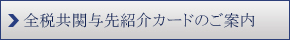 全税共関与先紹介カードのご案内